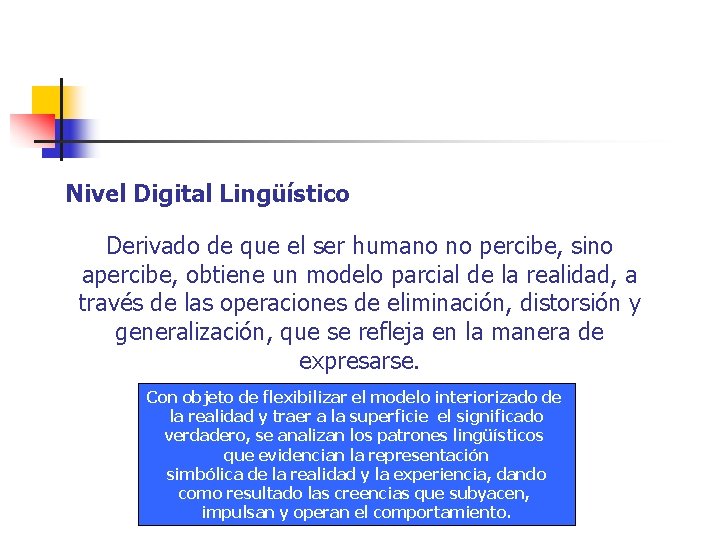 Nivel Digital Lingüístico

Derivado de que el ser humano no percibe, sino apercibe, obtiene un modelo parcial de la realidad, a través de las operaciones de eliminación, distorsión y generalización, que se refleja en la manera de expresarse.

Con objeto de flexibilizar el modelo interiorizado de la realidad y traer a la superficie el significado verdadero, se analizan los patrones lingüísticos que evidencian la representación simbólica de la realidad y la experiencia, dando como resultado las creencias que subyacen, impulsan y operan el comportamiento.